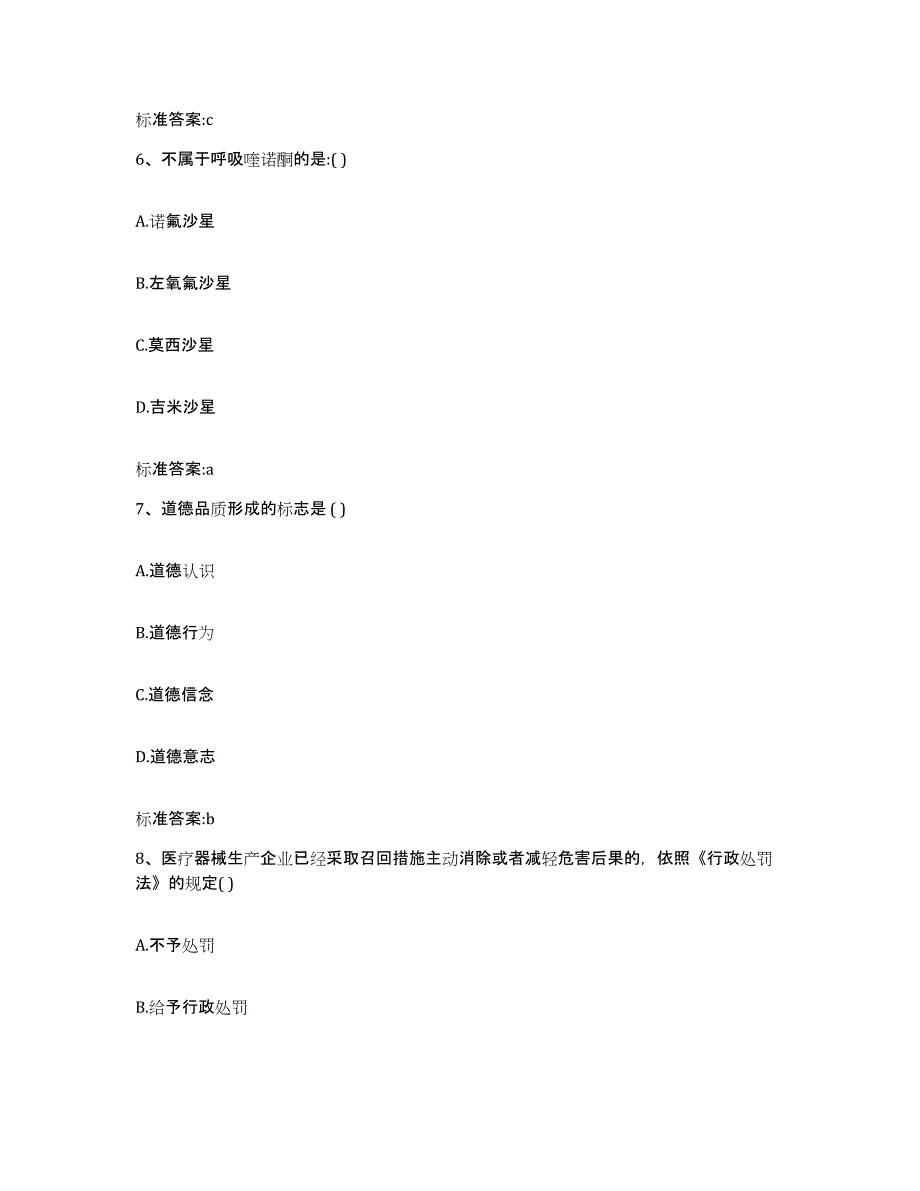 标准答案:c

6、不属于呼吸喹诺酮的是:( )

A.诺氟沙星

B.左氧氟沙星

C.莫西沙星

D.吉米沙星

标准答案:a

7、道德品质形成的标志是 ( )

A.道德认识

B.道德行为

C.道德信念

D.道德意志

标准答案:b

8、医疗器械生产企业已经采取召回措施主动消除或者减轻危害后果的,依照《行政处罚法》的规定( )

A.不予处罚

B.给予行政处罚